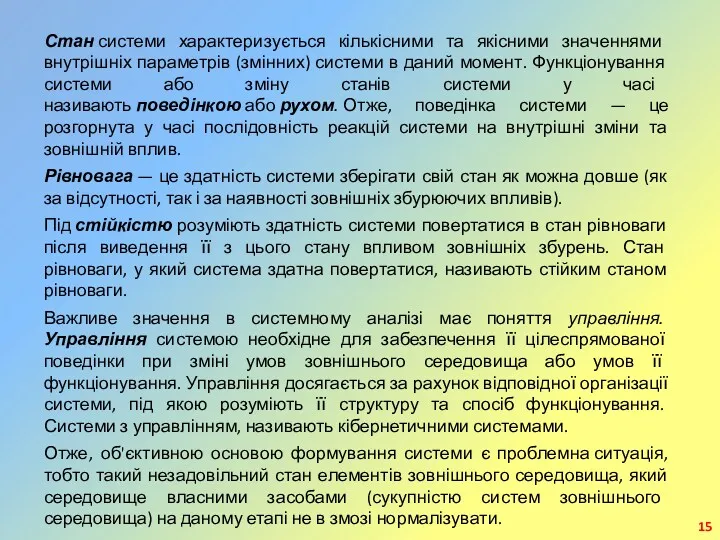 Стан системи характеризується кількісними та якісними значеннями внутрішніх параметрів (змінних) системи в даний момент. Функціонування системи або зміну станів системи у часі називають поведінкою або рухом. Отже, поведінка системи — це розгорнута у часі послідовність реакцій системи на внутрішні зміни та зовнішній вплив.

Рівновага — це здатність системи зберігати свій стан як можна довше (як за відсутності, так і за наявності зовнішніх збурюючих впливів).

Під стійкістю розуміють здатність системи повертатися в стан рівноваги після виведення її з цього стану впливом зовнішніх збурень. Стан рівноваги, у який система здатна повертатися, називають стійким станом рівноваги.

Важливе значення в системному аналізі має поняття управління. Управління системою необхідне для забезпечення її цілеспрямованої поведінки при зміні умов зовнішнього середовища або умов її функціонування. Управління досягається за рахунок відповідної організації системи, під якою розуміють її структуру та спосіб функціонування. Системи з управлінням, називають кібернетичними системами.

Отже, об'єктивною основою формування системи є проблемна ситуація, тобто такий незадовільний стан елементів зовнішнього середовища, який середовище власними засобами (сукупністю систем зовнішнього середовища) на даному етапі не в змозі нормалізувати.

15